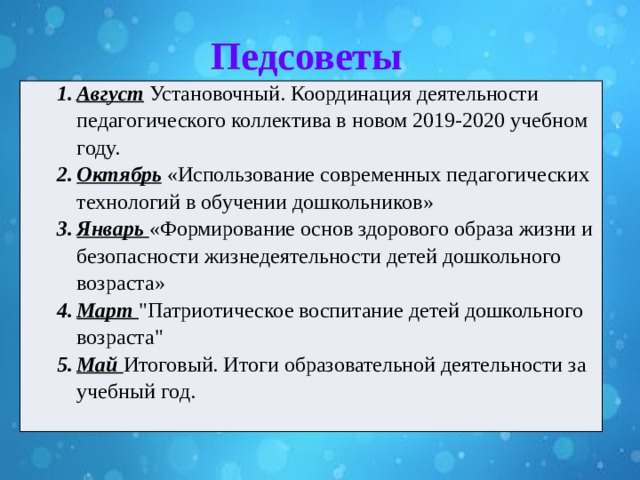 Педсоветы

1. Август Установочный. Координация деятельности педагогического коллектива в новом 2019-2020 учебном году.
2. Октябрь «Использование современных педагогических технологий в обучении дошкольников»
3. Январь «Формирование основ здорового образа жизни и безопасности жизнедеятельности детей дошкольного возраста»
4. Март "Патриотическое воспитание детей дошкольного возраста"
5. Май Итоговый. Итоги образовательной деятельности за учебный год.